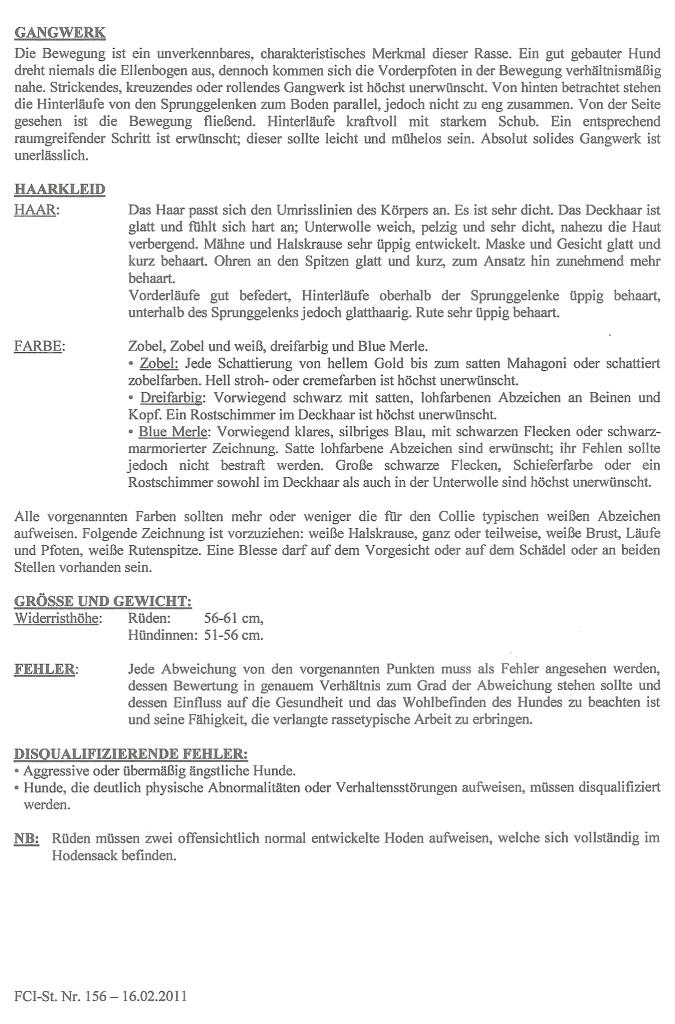 GANGWERK
Die Bewegung ist ein unverkennbares, charakteristisches Merkmal dieser Rasse. Ein gut gebauter Hund dreht niemals die Ellenbogen aus, dennoch kommen sich die Vorderpfoten in der Bewegung verhältnismäßig nahe. Strickendes, kreuzendes oder rollendes Gangwerk ist höchst unerwünscht. Von hinten betrachtet stehen die Hinterläufe von den Sprunggelenken zum Boden parallel, jedoch nicht zu eng zusammen. Von der Seite gesehen ist die Bewegung fließend. Hinterläufe kraftvoll mit starkem Schub. Ein entsprechend raumgreifender Schritt ist erwünscht; dieser sollte leicht und mühelos sein. Absolut solides Gangwerk ist unerlässlich.

HAARKLEID
HAAR: Das Haar passt sich den Umrisslinien des Körpers an. Es ist sehr dicht. Das Deckhaar ist glatt und fühlt sich hart an; Unterwolle weich, pelzig und sehr dicht, nahezu die Haut verbergend. Mähne und Halskrause sehr üppig entwickelt. Maske und Gesicht glatt und kurz behaart. Ohren an den Spitzen glatt und kurz, zum Ansatz hin zunehmend mehr behaart.
Vorderläufe gut befedert, Hinterläufe oberhalb der Sprunggelenke üppig behaart, unterhalb des Sprunggelenks jedoch glatthaarig. Rute sehr üppig behaart.

FARBE: Zobel, Zobel und weiß, dreifarbig und Blue Merle.
• Zobel: Jede Schattierung von hellem Gold bis zum satten Mahagoni oder schattiert zobelfarben. Hell stroh- oder cremefarben ist höchst unerwünscht.
• Dreifarbig: Vorwiegend schwarz mit satten, lohfarbenen Abzeichen an Beinen und Kopf. Ein Rostschimmer im Deckhaar ist höchst unerwünscht.
• Blue Merle: Vorwiegend klares, silbriges Blau, mit schwarzen Flecken oder schwarzmarmorierter Zeichnung. Satte lohfarbene Abzeichen sind erwünscht; ihr Fehlen sollte jedoch nicht bestraft werden. Große schwarze Flecken, Schieferfarbe oder ein Rostschimmer sowohl im Deckhaar als auch in der Unterwolle sind höchst unerwünscht.

Alle vorgenannten Farben sollten mehr oder weniger die für den Collie typischen weißen Abzeichen aufweisen. Folgende Zeichnung ist vorzuziehen: weiße Halskrause, ganz oder teilweise, weiße Brust, Läufe und Pfoten, weiße Rutenspitze. Eine Blesse darf auf dem Vorgesicht oder auf dem Schädel oder an beiden Stellen vorhanden sein.

GRÖSSE UND GEWICHT:
Widerristhöhe: Rüden: 56-61 cm,
Hündinnen: 51-56 cm.

FEHLER: Jede Abweichung von den vorgenannten Punkten muss als Fehler angesehen werden, dessen Bewertung in genauem Verhältnis zum Grad der Abweichung stehen sollte und dessen Einfluss auf die Gesundheit und das Wohlbefinden des Hundes zu beachten ist und seine Fähigkeit, die verlangte rassetypische Arbeit zu erbringen.

DISQUALIFIZIERENDE FEHLER:
• Aggressive oder übermäßig ängstliche Hunde.
• Hunde, die deutlich physische Abnormalitäten oder Verhaltensstörungen aufweisen, müssen disqualifiziert werden.

NB: Rüden müssen zwei offensichtlich normal entwickelte Hoden aufweisen, welche sich vollständig im Hodensack befinden.

FCI-St. Nr. 156 – 16.02.2011